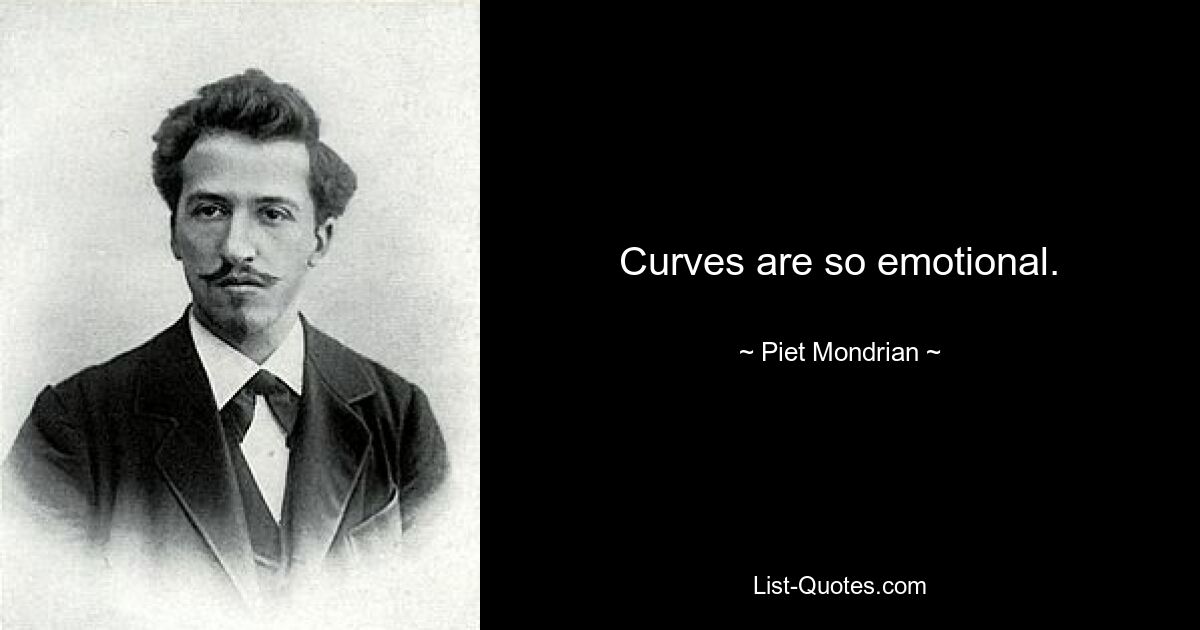 Curves are so emotional.

~ Piet Mondrian ~

List-Quotes.com